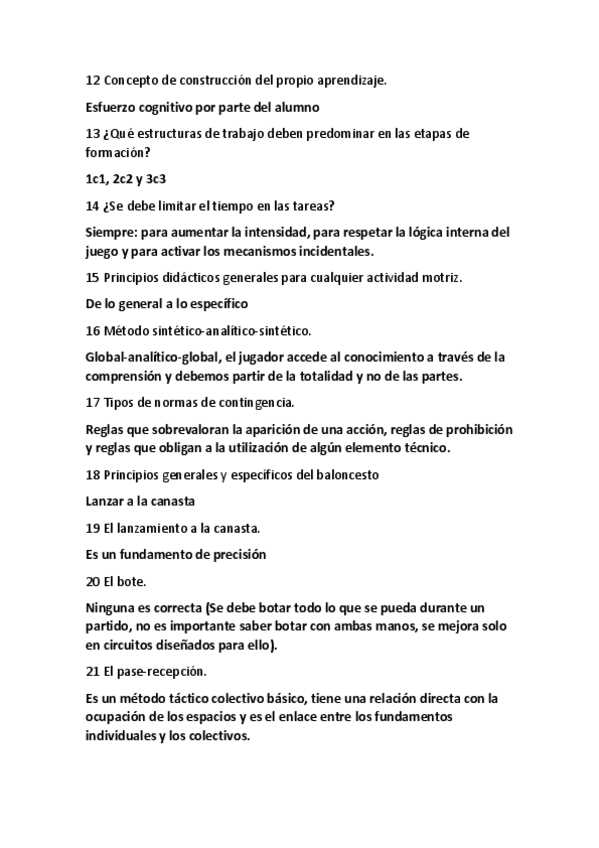 12 Concepto de construcción del propio aprendizaje.

Esfuerzo cognitivo por parte del alumno

13 ¿Qué estructuras de trabajo deben predominar en las etapas de formación?

1c1, 2c2 y 3c3

14 ¿Se debe limitar el tiempo en las tareas?

Siempre: para aumentar la intensidad, para respetar la lógica interna del juego y para activar los mecanismos incidentales.

15 Principios didácticos generales para cualquier actividad motriz.

De lo general a lo específico

16 Método sintético-analítico-sintético.

Global-analítico-global, el jugador accede al conocimiento a través de la comprensión y debemos partir de la totalidad y no de las partes.

17 Tipos de normas de contingencia.

Reglas que sobrevaloran la aparición de una acción, reglas de prohibición y reglas que obligan a la utilización de algún elemento técnico.

18 Principios generales y específicos del baloncesto

Lanzar a la canasta

19 El lanzamiento a la canasta.

Es un fundamento de precisión

20 El bote.

Ninguna es correcta (Se debe botar todo lo que se pueda durante un partido, no es importante saber botar con ambas manos, se mejora solo en circuitos diseñados para ello).

21 El pase-recepción.

Es un método táctico colectivo básico, tiene una relación directa con la ocupación de los espacios y es el enlace entre los fundamentos individuales y los colectivos.